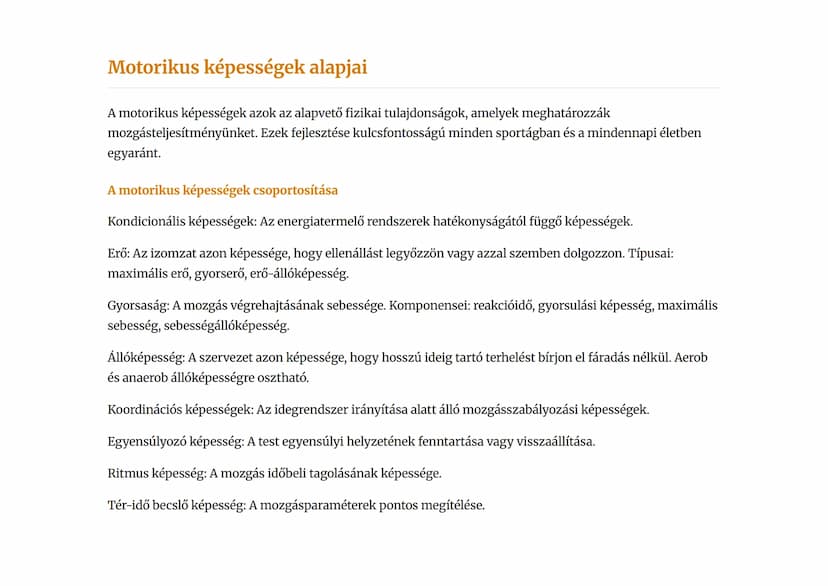 Motorikus képességek alapjai

A motorikus képességek azok az alapvető fizikai tulajdonságok, amelyek meghatározzák mozgásteljesítményünket. Ezek fejlesztése kulcsfontosságú minden sportágban és a mindennapi életben egyaránt.

A motorikus képességek csoportosítása

Kondicionális képességek: Az energiatermelő rendszerek hatékonyságától függő képességek.

Erő: Az izomzat azon képessége, hogy ellenállást legyőzzön vagy azzal szemben dolgozzon. Típusai: maximális erő, gyorserő, erő-állóképesség.

Gyorsaság: A mozgás végrehajtásának sebessége. Komponensei: reakcióidő, gyorsulási képesség, maximális sebesség, sebességállóképesség.

Állóképesség: A szervezet azon képessége, hogy hosszú ideig tartó terhelést bírjon el fáradás nélkül. Aerob és anaerob állóképességre osztható.

Koordinációs képességek: Az idegrendszer irányítása alatt álló mozgásszabályozási képességek.

Egyensúlyozó képesség: A test egyensúlyi helyzetének fenntartása vagy visszaállítása.

Ritmus képesség: A mozgás időbeli tagolásának képessége.

Tér-idő becslő képesség: A mozgásparaméterek pontos megítélése.